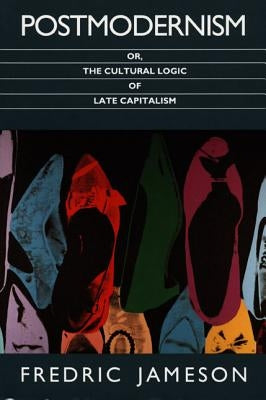 POSTMODERNISM

OR,
THE CULTURAL LOGIC
OF
LATE CAPITALISM

FREDRIC JAMESON